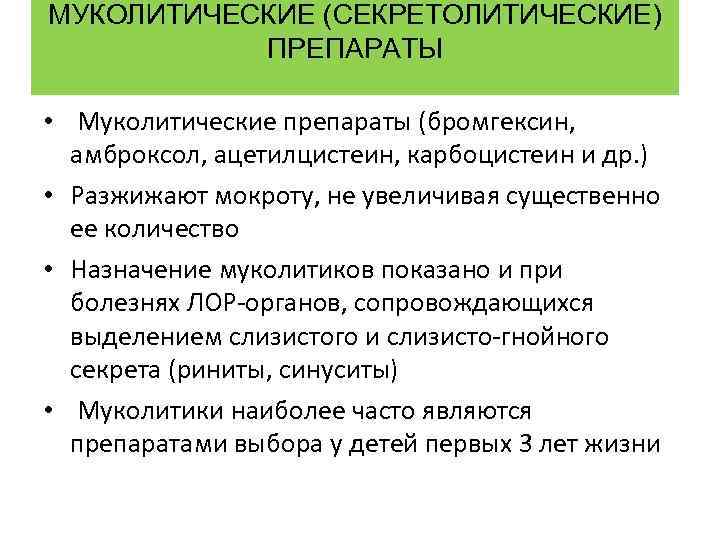 МУКОЛИТИЧЕСКИЕ (СЕКРЕТОЛИТИЧЕСКИЕ) ПРЕПАРАТЫ

• Муколитические препараты (бромгексин, амброксол, ацетилцистеин, карбоцистеин и др.)
• Разжижают мокроту, не увеличивая существенно ее количество
• Назначение муколитиков показано и при болезнях ЛОР-органов, сопровождающихся выделением слизистого и слизисто-гнойного секрета (риниты, синуситы)
• Муколитики наиболее часто являются препаратами выбора у детей первых 3 лет жизни